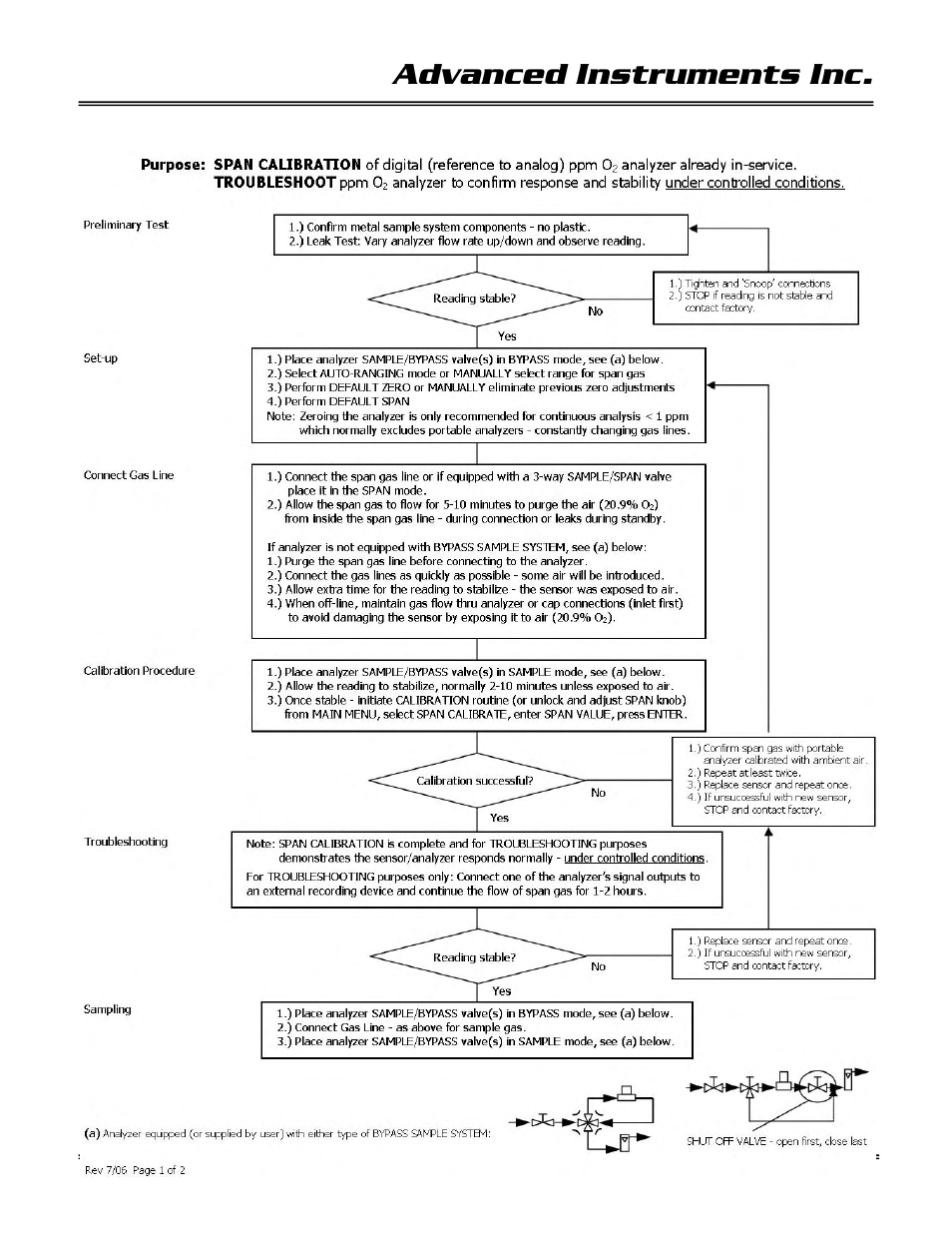 Advanced Instruments Inc.

Purpose: SPAN CALIBRATION of digital (reference to analog) ppm $O_2$ analyzer already in-service.
TROUBLESHOOT ppm $O_2$ analyzer to confirm response and stability under controlled conditions.

Preliminary Test

1.) Confirm metal sample system components - no plastic.
2.) Leak Test: Vary analyzer flow rate up/down and observe reading.

Reading stable?

No

1.) Tighten and 'Snoop' connections
2.) STOP if reading is not stable and contact factory.

Yes

Set-up

1.) Place analyzer SAMPLE/BYPASS valve(s) in BYPASS mode, see (a) below.
2.) Select AUTO-RANGING mode or MANUALLY select range for span gas
3.) Perform DEFAULT ZERO or MANUALLY eliminate previous zero adjustments
4.) Perform DEFAULT SPAN
Note: Zeroing the analyzer is only recommended for continuous analysis < 1 ppm which normally excludes portable analyzers - constantly changing gas lines.

Connect Gas Line

1.) Connect the span gas line or if equipped with a 3-way SAMPLE/SPAN valve place it in the SPAN mode.
2.) Allow the span gas to flow for 5-10 minutes to purge the air (20.9% $O_2$) from inside the span gas line - during connection or leaks during standby.

If analyzer is not equipped with BYPASS SAMPLE SYSTEM, see (a) below:
1.) Purge the span gas line before connecting to the analyzer.
2.) Connect the gas lines as quickly as possible - some air will be introduced.
3.) Allow extra time for the reading to stabilize - the sensor was exposed to air.
4.) When off-line, maintain gas flow thru analyzer or cap connections (inlet first) to avoid damaging the sensor by exposing it to air (20.9% $O_2$).

Calibration Procedure

1.) Place analyzer SAMPLE/BYPASS valve(s) in SAMPLE mode, see (a) below.
2.) Allow the reading to stabilize, normally 2-10 minutes unless exposed to air.
3.) Once stable - initiate CALIBRATION routine (or unlock and adjust SPAN knob) from MAIN MENU, select SPAN CALIBRATE, enter SPAN VALUE, press ENTER.

Calibration successful?

No

1.) Confirm span gas with portable analyzer calibrated with ambient air.
2.) Repeat at least twice.
3.) Replace sensor and repeat once.
4.) If unsuccessful with new sensor, STOP and contact factory.

Yes

Troubleshooting

Note: SPAN CALIBRATION is complete and for TROUBLESHOOTING purposes demonstrates the sensor/analyzer responds normally - under controlled conditions.
For TROUBLESHOOTING purposes only: Connect one of the analyzer's signal outputs to an external recording device and continue the flow of span gas for 1-2 hours.

Reading stable?

No

1.) Replace sensor and repeat once.
2.) If unsuccessful with new sensor, STOP and contact factory.

Yes

Sampling

1.) Place analyzer SAMPLE/BYPASS valve(s) in BYPASS mode, see (a) below.
2.) Connect Gas Line - as above for sample gas.
3.) Place analyzer SAMPLE/BYPASS valve(s) in SAMPLE mode, see (a) below.

(a) Analyzer equipped (or supplied by user) with either type of BYPASS SAMPLE SYSTEM:

SHUT OFF VALVE - open first, close last

Rev 7/06 Page 1 of 2